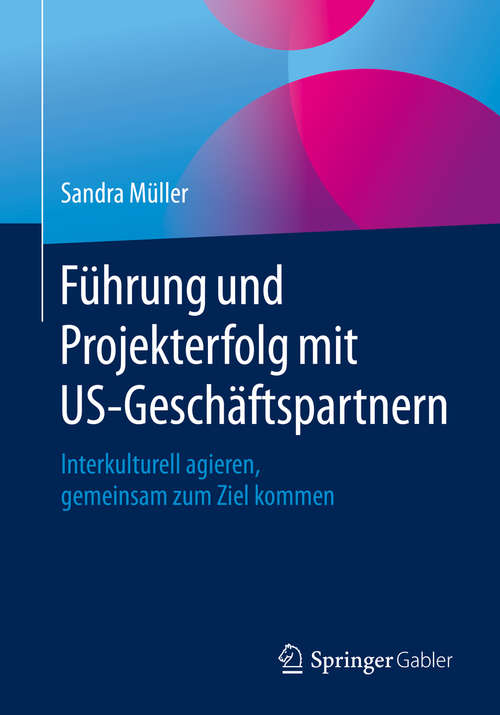 Sandra Müller

Führung und Projekterfolg mit US-Geschäftspartnern

Interkulturell agieren, gemeinsam zum Ziel kommen

Springer Gabler